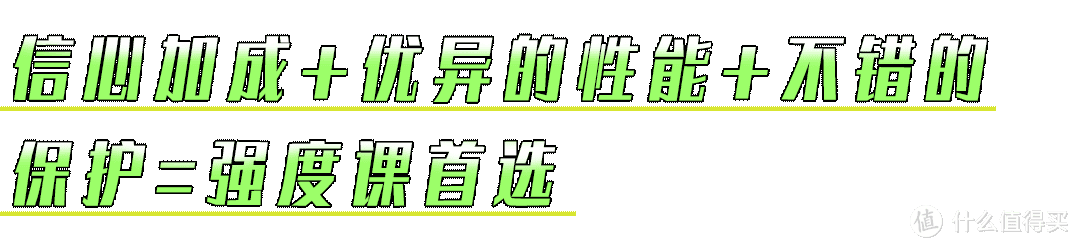 信心加成+优异的性能+不错的保护=强度课首选

值 什么值得买